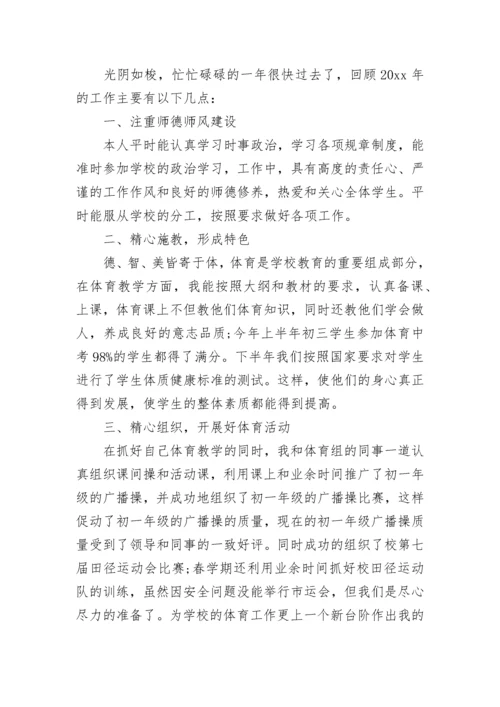 光阴如梭，忙忙碌碌的一年很快过去了，回顾20xx年的工作主要有以下几点：

一、注重师德师风建设

本人平时能认真学习时事政治，学习各项规章制度，能准时参加学校的政治学习，工作中，具有高度的责任心、严谨的工作作风和良好的师德修养，热爱和关心全体学生。平时能服从学校的分工，按照要求做好各项工作。

二、精心施教，形成特色

德、智、美皆寄于体，体育是学校教育的重要组成部分，在体育教学方面，我能按照大纲和教材的要求，认真备课、上课，体育课上不但教他们体育知识，同时还教他们学会做人，养成良好的意志品质;今年上半年初三学生参加体育中考98%的学生都得了满分。下半年我们按照国家要求对学生进行了学生体质健康标准的测试。这样，使他们的身心真正得到发展，使学生的整体素质都能得到提高。

三、精心组织，开展好体育活动

在抓好自己体育教学的同时，我和体育组的同事一道认真组织课间操和活动课，利用课上和业余时间推广了初一年级的广播操，并成功地组织了初一年级的广播操比赛，这样促动了初一年级的广播操的质量，现在的初一年级广播操质量受到了领导和同事的一致好评。同时成功的组织了校第七届田径运动会比赛;春学期还利用业余时间抓好校田径运动队的训练，虽然因安全问题没能举行市运会，但我们是尽心尽力的准备了。为学校的体育工作更上一个新台阶作出我的